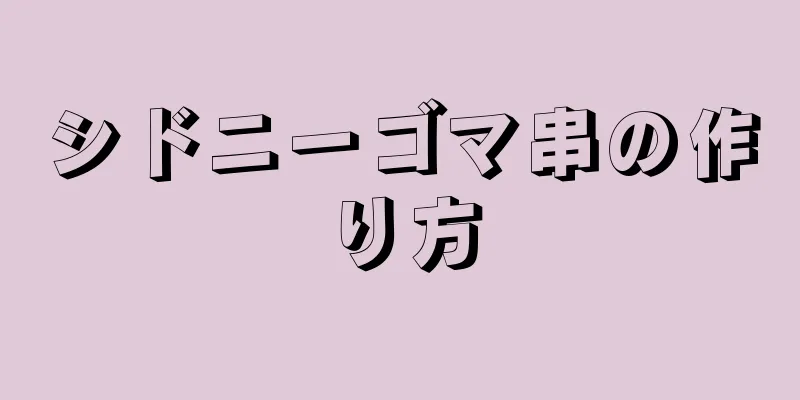 シドニーゴマ串の作り方